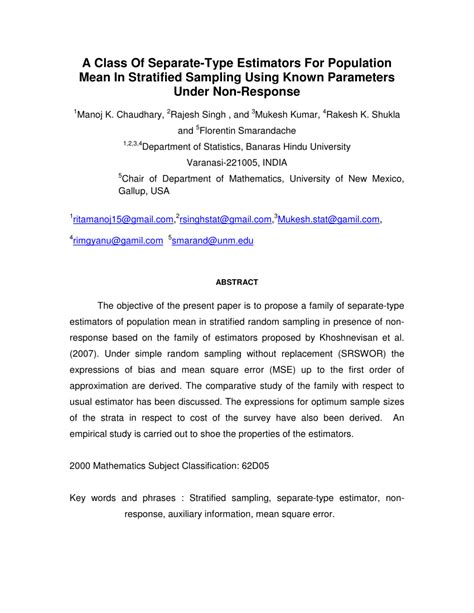 A Class Of Separate-Type Estimators For Population Mean In Stratified Sampling Using Known Parameters Under Non-Response

$^1$Manoj K. Chaudhary, $^2$Rajesh Singh , and $^3$Mukesh Kumar, $^4$Rakesh K. Shukla and $^5$Florentin Smarandache

$^{1,2,3,4}$Department of Statistics, Banaras Hindu University
Varanasi-221005, INDIA

$^5$Chair of Department of Mathematics, University of New Mexico, Gallup, USA

$^1$ritamanoj15@gmail.com,$^2$rsinghstat@gmail.com,$^3$Mukesh.stat@gamil.com,

$^4$rimgyanu@gamil.com $^5$smarand@unm.edu

ABSTRACT

The objective of the present paper is to propose a family of separate-type estimators of population mean in stratified random sampling in presence of non-response based on the family of estimators proposed by Khoshnevisan et al. (2007). Under simple random sampling without replacement (SRSWOR) the expressions of bias and mean square error (MSE) up to the first order of approximation are derived. The comparative study of the family with respect to usual estimator has been discussed. The expressions for optimum sample sizes of the strata in respect to cost of the survey have also been derived. An empirical study is carried out to shoe the properties of the estimators.

2000 Mathematics Subject Classification: 62D05

Key words and phrases : Stratified sampling, separate-type estimator, non-response, auxiliary information, mean square error.